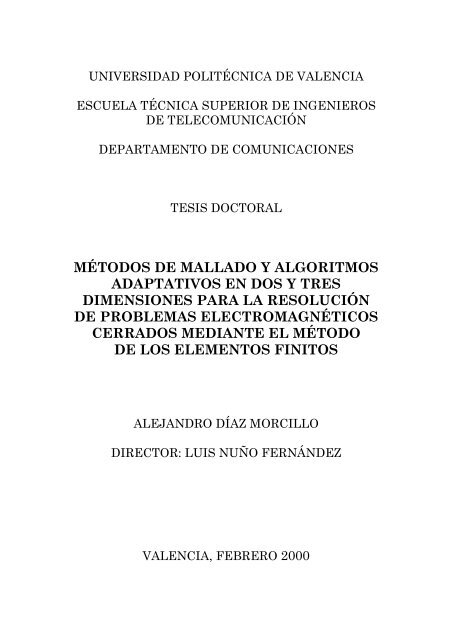 UNIVERSIDAD POLITÉCNICA DE VALENCIA

ESCUELA TÉCNICA SUPERIOR DE INGENIEROS DE TELECOMUNICACIÓN

DEPARTAMENTO DE COMUNICACIONES

TESIS DOCTORAL

MÉTODOS DE MALLADO Y ALGORITMOS ADAPTATIVOS EN DOS Y TRES DIMENSIONES PARA LA RESOLUCIÓN DE PROBLEMAS ELECTROMAGNÉTICOS CERRADOS MEDIANTE EL MÉTODO DE LOS ELEMENTOS FINITOS

ALEJANDRO DÍAZ MORCILLO

DIRECTOR: LUIS NUÑO FERNÁNDEZ

VALENCIA, FEBRERO 2000